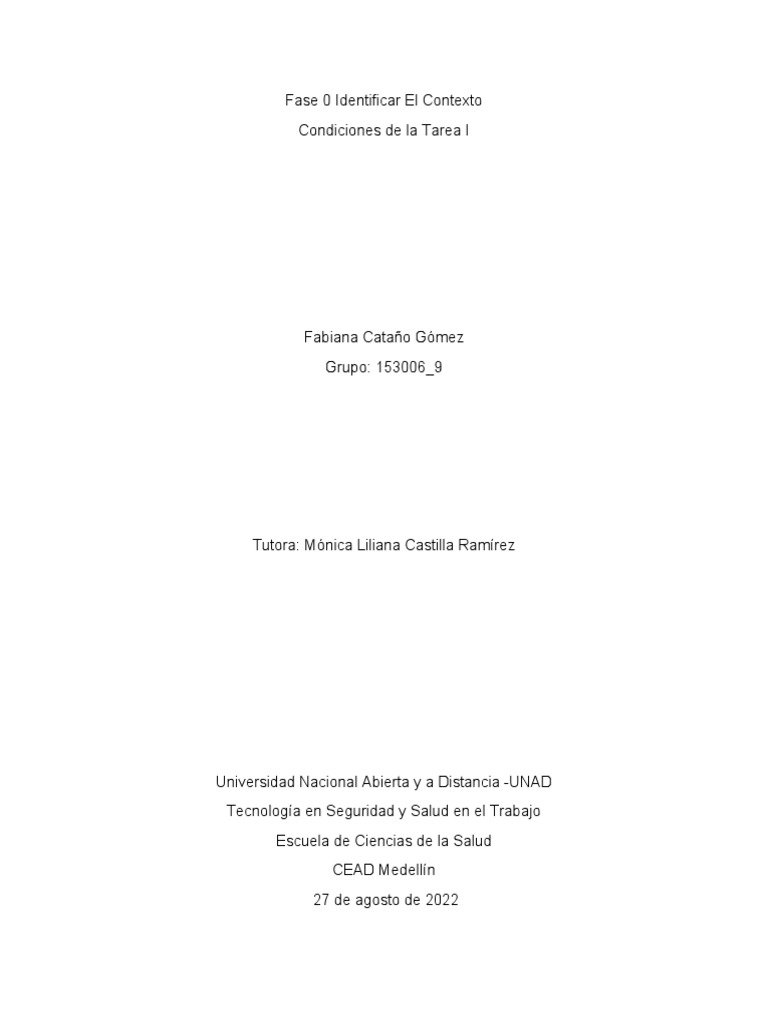 Fase 0 Identificar El Contexto
Condiciones de la Tarea I

Fabiana Cataño Gómez
Grupo: 153006_9

Tutora: Mónica Liliana Castilla Ramírez

Universidad Nacional Abierta y a Distancia -UNAD
Tecnología en Seguridad y Salud en el Trabajo
Escuela de Ciencias de la Salud
CEAD Medellín
27 de agosto de 2022